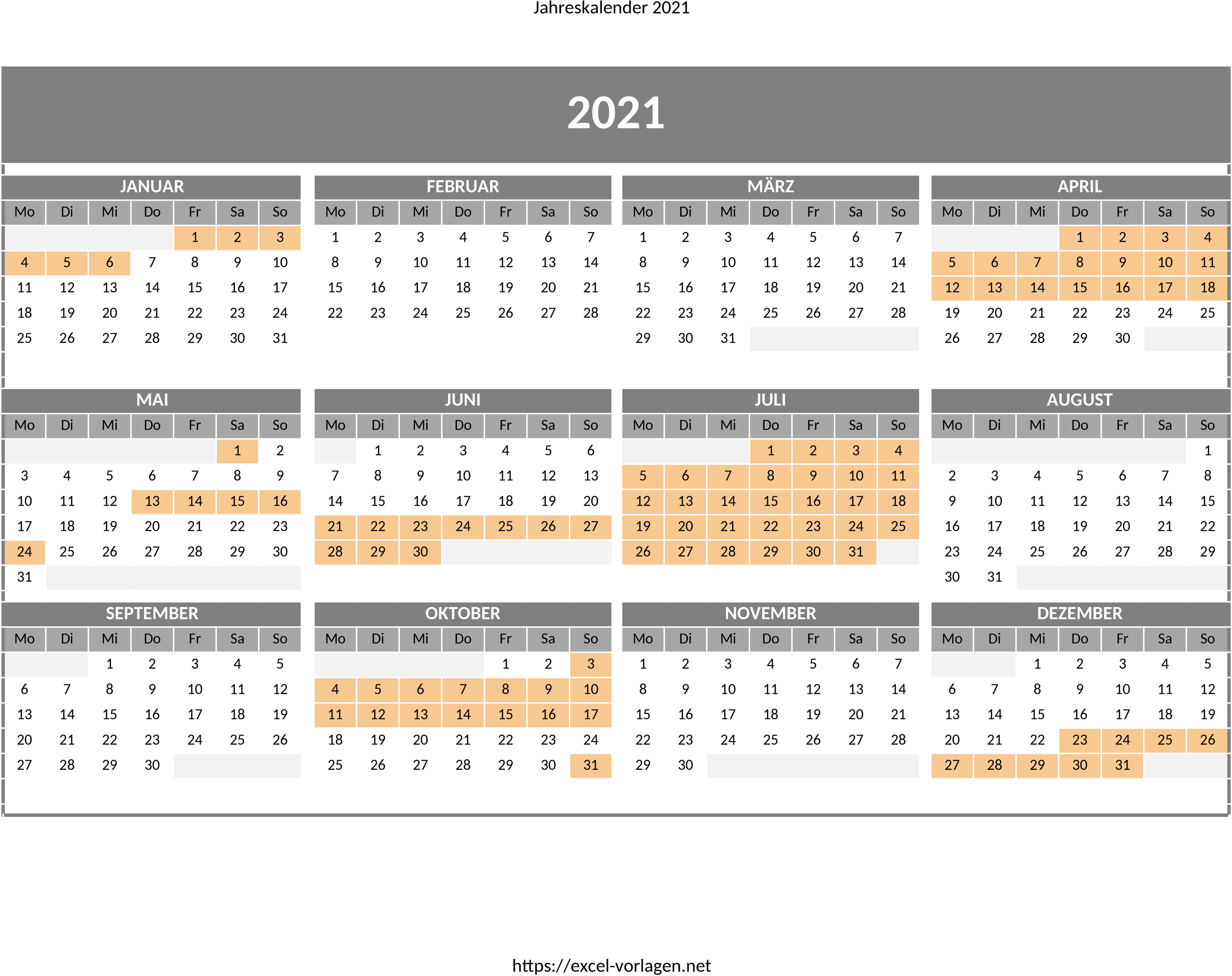 Jahreskalender 2021

2021

JANUAR

| Mo | Di | Mi | Do | Fr | Sa | So |
|---|---|---|---|---|---|---|
| | | | | 1 | 2 | 3 |
| 4 | 5 | 6 | 7 | 8 | 9 | 10 |
| 11 | 12 | 13 | 14 | 15 | 16 | 17 |
| 18 | 19 | 20 | 21 | 22 | 23 | 24 |
| 25 | 26 | 27 | 28 | 29 | 30 | 31 |

FEBRUAR

| Mo | Di | Mi | Do | Fr | Sa | So |
|---|---|---|---|---|---|---|
| 1 | 2 | 3 | 4 | 5 | 6 | 7 |
| 8 | 9 | 10 | 11 | 12 | 13 | 14 |
| 15 | 16 | 17 | 18 | 19 | 20 | 21 |
| 22 | 23 | 24 | 25 | 26 | 27 | 28 |

MÄRZ

| Mo | Di | Mi | Do | Fr | Sa | So |
|---|---|---|---|---|---|---|
| 1 | 2 | 3 | 4 | 5 | 6 | 7 |
| 8 | 9 | 10 | 11 | 12 | 13 | 14 |
| 15 | 16 | 17 | 18 | 19 | 20 | 21 |
| 22 | 23 | 24 | 25 | 26 | 27 | 28 |
| 29 | 30 | 31 | | | | |

APRIL

| Mo | Di | Mi | Do | Fr | Sa | So |
|---|---|---|---|---|---|---|
| | | | 1 | 2 | 3 | 4 |
| 5 | 6 | 7 | 8 | 9 | 10 | 11 |
| 12 | 13 | 14 | 15 | 16 | 17 | 18 |
| 19 | 20 | 21 | 22 | 23 | 24 | 25 |
| 26 | 27 | 28 | 29 | 30 | | |

MAI

| Mo | Di | Mi | Do | Fr | Sa | So |
|---|---|---|---|---|---|---|
| | | | | | 1 | 2 |
| 3 | 4 | 5 | 6 | 7 | 8 | 9 |
| 10 | 11 | 12 | 13 | 14 | 15 | 16 |
| 17 | 18 | 19 | 20 | 21 | 22 | 23 |
| 24 | 25 | 26 | 27 | 28 | 29 | 30 |
| 31 | | | | | | |

JUNI

| Mo | Di | Mi | Do | Fr | Sa | So |
|---|---|---|---|---|---|---|
| | 1 | 2 | 3 | 4 | 5 | 6 |
| 7 | 8 | 9 | 10 | 11 | 12 | 13 |
| 14 | 15 | 16 | 17 | 18 | 19 | 20 |
| 21 | 22 | 23 | 24 | 25 | 26 | 27 |
| 28 | 29 | 30 | | | | |

JULI

| Mo | Di | Mi | Do | Fr | Sa | So |
|---|---|---|---|---|---|---|
| | | | 1 | 2 | 3 | 4 |
| 5 | 6 | 7 | 8 | 9 | 10 | 11 |
| 12 | 13 | 14 | 15 | 16 | 17 | 18 |
| 19 | 20 | 21 | 22 | 23 | 24 | 25 |
| 26 | 27 | 28 | 29 | 30 | 31 | |

AUGUST

| Mo | Di | Mi | Do | Fr | Sa | So |
|---|---|---|---|---|---|---|
| | | | | | | 1 |
| 2 | 3 | 4 | 5 | 6 | 7 | 8 |
| 9 | 10 | 11 | 12 | 13 | 14 | 15 |
| 16 | 17 | 18 | 19 | 20 | 21 | 22 |
| 23 | 24 | 25 | 26 | 27 | 28 | 29 |
| 30 | 31 | | | | | |

SEPTEMBER

| Mo | Di | Mi | Do | Fr | Sa | So |
|---|---|---|---|---|---|---|
| | | 1 | 2 | 3 | 4 | 5 |
| 6 | 7 | 8 | 9 | 10 | 11 | 12 |
| 13 | 14 | 15 | 16 | 17 | 18 | 19 |
| 20 | 21 | 22 | 23 | 24 | 25 | 26 |
| 27 | 28 | 29 | 30 | | | |

OKTOBER

| Mo | Di | Mi | Do | Fr | Sa | So |
|---|---|---|---|---|---|---|
| | | | | 1 | 2 | 3 |
| 4 | 5 | 6 | 7 | 8 | 9 | 10 |
| 11 | 12 | 13 | 14 | 15 | 16 | 17 |
| 18 | 19 | 20 | 21 | 22 | 23 | 24 |
| 25 | 26 | 27 | 28 | 29 | 30 | 31 |

NOVEMBER

| Mo | Di | Mi | Do | Fr | Sa | So |
|---|---|---|---|---|---|---|
| 1 | 2 | 3 | 4 | 5 | 6 | 7 |
| 8 | 9 | 10 | 11 | 12 | 13 | 14 |
| 15 | 16 | 17 | 18 | 19 | 20 | 21 |
| 22 | 23 | 24 | 25 | 26 | 27 | 28 |
| 29 | 30 | | | | | |

DEZEMBER

| Mo | Di | Mi | Do | Fr | Sa | So |
|---|---|---|---|---|---|---|
| | | 1 | 2 | 3 | 4 | 5 |
| 6 | 7 | 8 | 9 | 10 | 11 | 12 |
| 13 | 14 | 15 | 16 | 17 | 18 | 19 |
| 20 | 21 | 22 | 23 | 24 | 25 | 26 |
| 27 | 28 | 29 | 30 | 31 | | |

https://excel-vorlagen.net